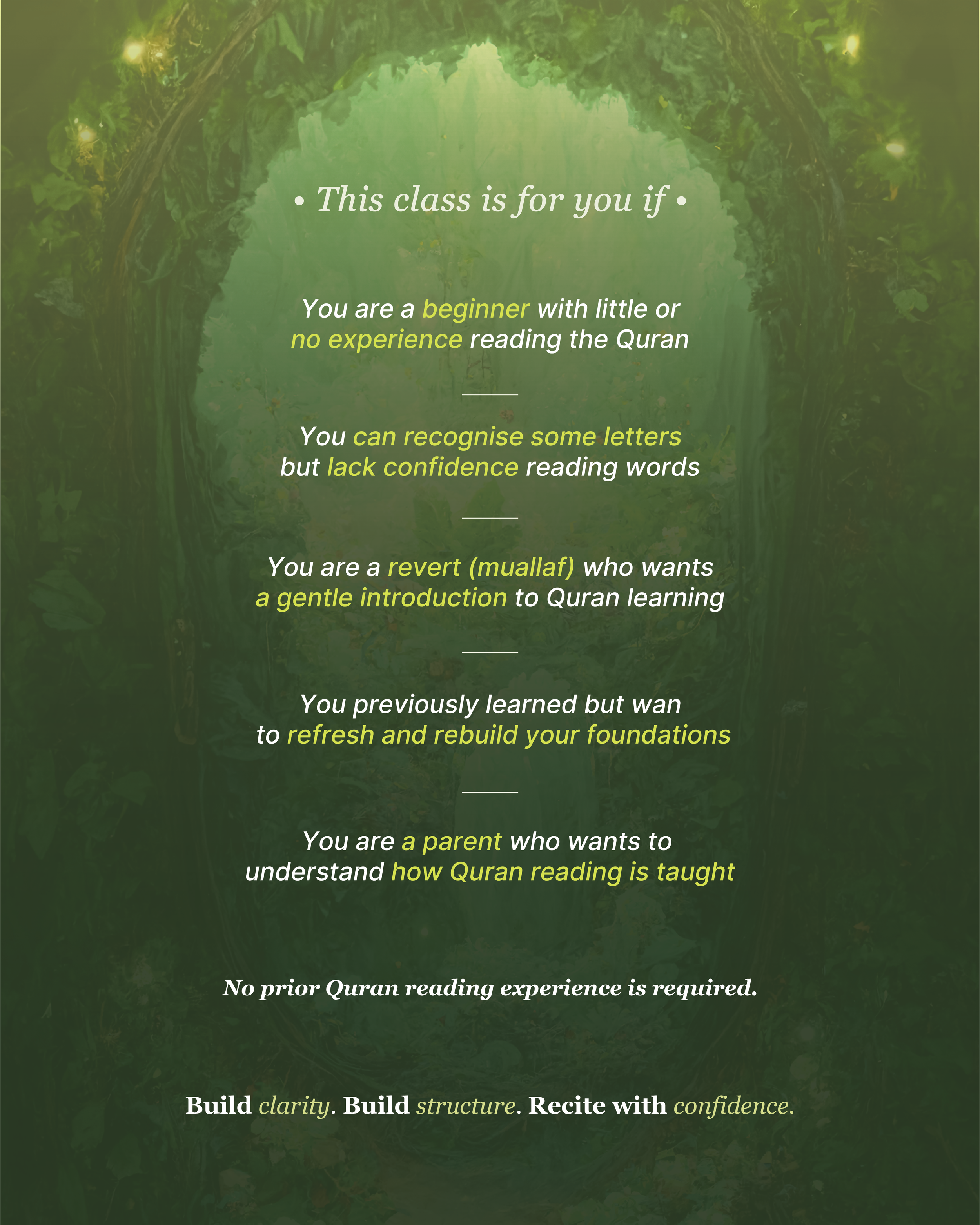 • This class is for you if •

You are a beginner with little or no experience reading the Quran

You can recognise some letters but lack confidence reading words

You are a revert (muallaf) who wants a gentle introduction to Quran learning

You previously learned but wan to refresh and rebuild your foundations

You are a parent who wants to understand how Quran reading is taught

No prior Quran reading experience is required.

Build clarity. Build structure. Recite with confidence.